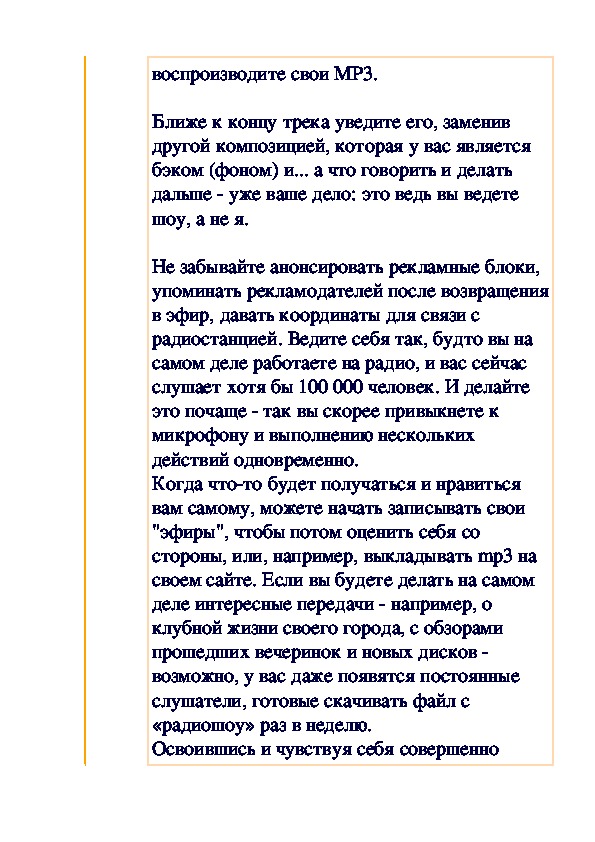 воспроизводите свои MP3.

Ближе к концу трека уведите его, заменив другой композицией, которая у вас является бэком (фоном) и... а что говорить и делать дальше - уже ваше дело: это ведь вы ведете шоу, а не я.

Не забывайте анонсировать рекламные блоки, упоминать рекламодателей после возвращения в эфир, давать координаты для связи с радиостанцией. Ведите себя так, будто вы на самом деле работаете на радио, и вас сейчас слушает хотя бы 100 000 человек. И делайте это почаще - так вы скорее привыкнете к микрофону и выполнению нескольких действий одновременно.
Когда что-то будет получаться и нравиться вам самому, можете начать записывать свои "эфиры", чтобы потом оценить себя со стороны, или, например, выкладывать mp3 на своем сайте. Если вы будете делать на самом деле интересные передачи - например, о клубной жизни своего города, с обзорами прошедших вечеринок и новых дисков - возможно, у вас даже появятся постоянные слушатели, готовые скачивать файл с «радиошоу» раз в неделю.
Освоившись и чувствуя себя совершенно